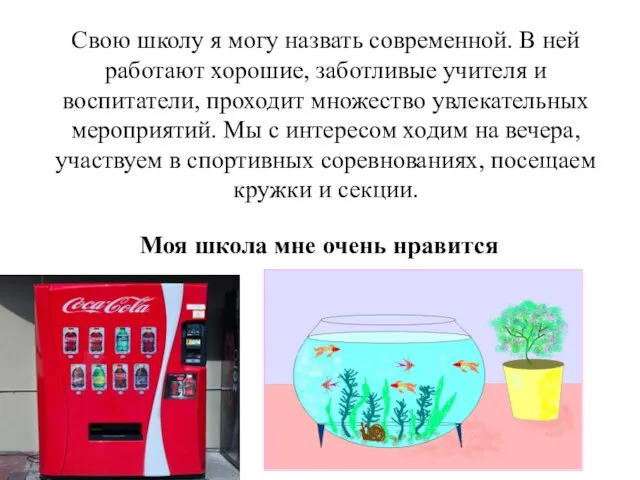 Свою школу я могу назвать современной. В ней работают хорошие, заботливые учителя и воспитатели, проходит множество увлекательных мероприятий. Мы с интересом ходим на вечера, участвуем в спортивных соревнованиях, посещаем кружки и секции.

Моя школа мне очень нравится

Coca-Cola